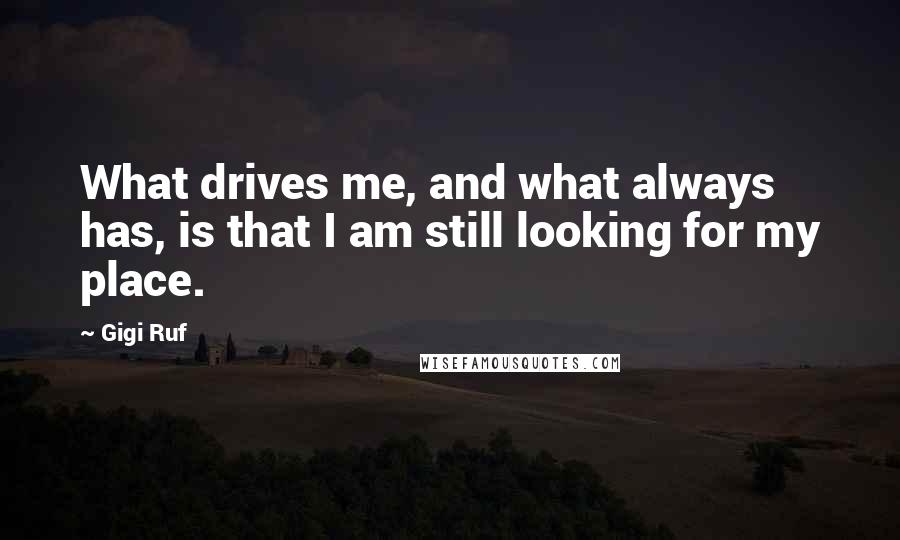 What drives me, and what always has, is that I am still looking for my place.

~ Gigi Ruf

WISEFAMOUSQUOTES.COM